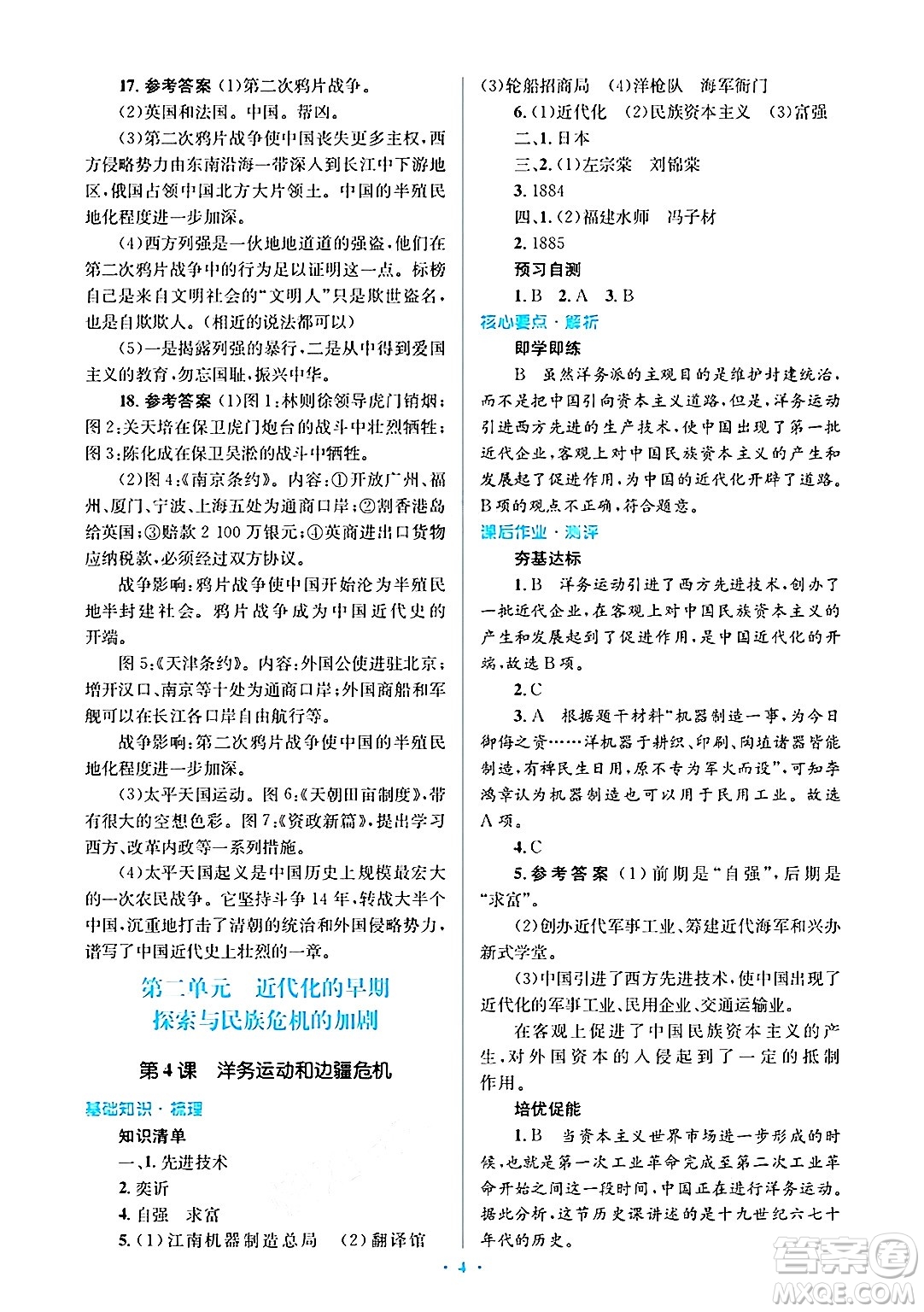 17. 参考答案 (1)第二次鸦片战争。

(2)英国和法国。中国。帮凶。

(3)第二次鸦片战争使中国丧失更多主权，西方侵略势力由东南沿海一带深入到长江中下游地区，俄国占领中国北方大片领土。中国的半殖民地化程度进一步加深。

(4)西方列强是一伙地地道道的强盗，他们在第二次鸦片战争中的行为足以证明这一点。标榜自己是来自文明社会的“文明人”只是欺世盗名，也是自欺欺人。(相近的说法都可以)

(5)一是揭露列强的暴行，二是从中得到爱国主义的教育，勿忘国耻，振兴中华。

18. 参考答案 (1)图1:林则徐领导虎门销烟；图2:关天培在保卫虎门炮台的战斗中壮烈牺牲；图3:陈化成在保卫吴淞的战斗中牺牲。

(2)图4:《南京条约》。内容:①开放广州、福州、厦门、宁波、上海五处为通商口岸；②割香港岛给英国；③赔款2 100万银元；④英商进出口货物应纳税款，必须经过双方协议。

战争影响:鸦片战争使中国开始沦为半殖民地半封建社会。鸦片战争成为中国近代史的开端。

图5:《天津条约》。内容:外国公使进驻北京；增开汉口、南京等十处为通商口岸；外国商船和军舰可以在长江各口岸自由航行等。

战争影响:第二次鸦片战争使中国的半殖民地化程度进一步加深。

(3)太平天国运动。图6:《天朝田亩制度》，带有很大的空想色彩。图7:《资政新篇》，提出学习西方、改革内政等一系列措施。

(4)太平天国起义是中国历史上规模最宏大的一次农民战争。它坚持斗争14年，转战大半个中国，沉重地打击了清朝的统治和外国侵略势力，谱写了中国近代史上壮烈的一章。

第二单元 近代化的早期探索与民族危机的加剧

第4课 洋务运动和边疆危机

基础知识·梳理

知识清单

一、1. 先进技术

2. 奕䜣

4. 自强 求富

5. (1)江南机器制造总局 (2)翻译馆

(3)轮船招商局 (4)洋枪队 海军衙门

6. (1)近代化 (2)民族资本主义 (3)富强

二、1. 日本

三、2. (1)左宗棠 刘锦棠

3. 1884

四、1. (2)福建水师 冯子材

2. 1885

预习自测

1. B 2. A 3. B

核心要点·解析

即学即练

B 虽然洋务派的主观目的是维护封建统治，而不是把中国引向资本主义道路，但是，洋务运动引进西方先进的生产技术，使中国出现了第一批近代企业，客观上对中国民族资本主义的产生和发展起了促进作用，为中国的近代化开辟了道路。B项的观点不正确，符合题意。

课后作业·测评

夯基达标

1. B 洋务运动引进了西方先进技术，创办了一批近代企业，在客观上对中国民族资本主义的产生和发展起到了促进作用，是中国近代化的开端，故选B项。

2. C

3. A 根据题干材料“机器制造一事，为今日御侮之资……洋机器于耕织、印刷、陶埴诸器皆能制造，有裨民生日用，原不专为军火而设”，可知李鸿章认为机器制造也可以用于民用工业。故选A项。

4. C

5. 参考答案 (1)前期是“自强”，后期是“求富”。

(2)创办近代军事工业、筹建近代海军和兴办新式学堂。

(3)中国引进了西方先进技术，使中国出现了近代化的军事工业、民用企业、交通运输业。

在客观上促进了中国民族资本主义的产生，对外国资本的入侵起到了一定的抵制作用。

培优促能

1. B 当资本主义世界市场进一步形成的时候，也就是第一次工业革命完成至第二次工业革命开始之间这一段时间，中国正在进行洋务运动。据此分析，这节历史课讲述的是十九世纪六七十年代的历史。

· 4 ·

答案圈 MXQE.COM